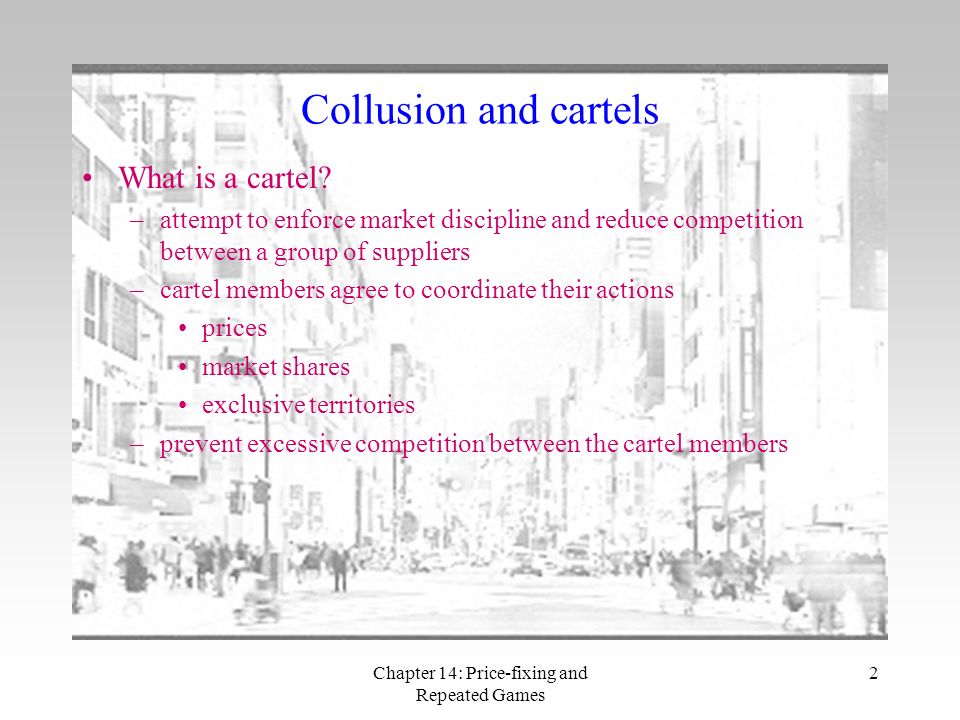 Collusion and cartels

• What is a cartel?
– attempt to enforce market discipline and reduce competition between a group of suppliers
– cartel members agree to coordinate their actions
• prices
• market shares
• exclusive territories
– prevent excessive competition between the cartel members

Chapter 14: Price-fixing and Repeated Games

2